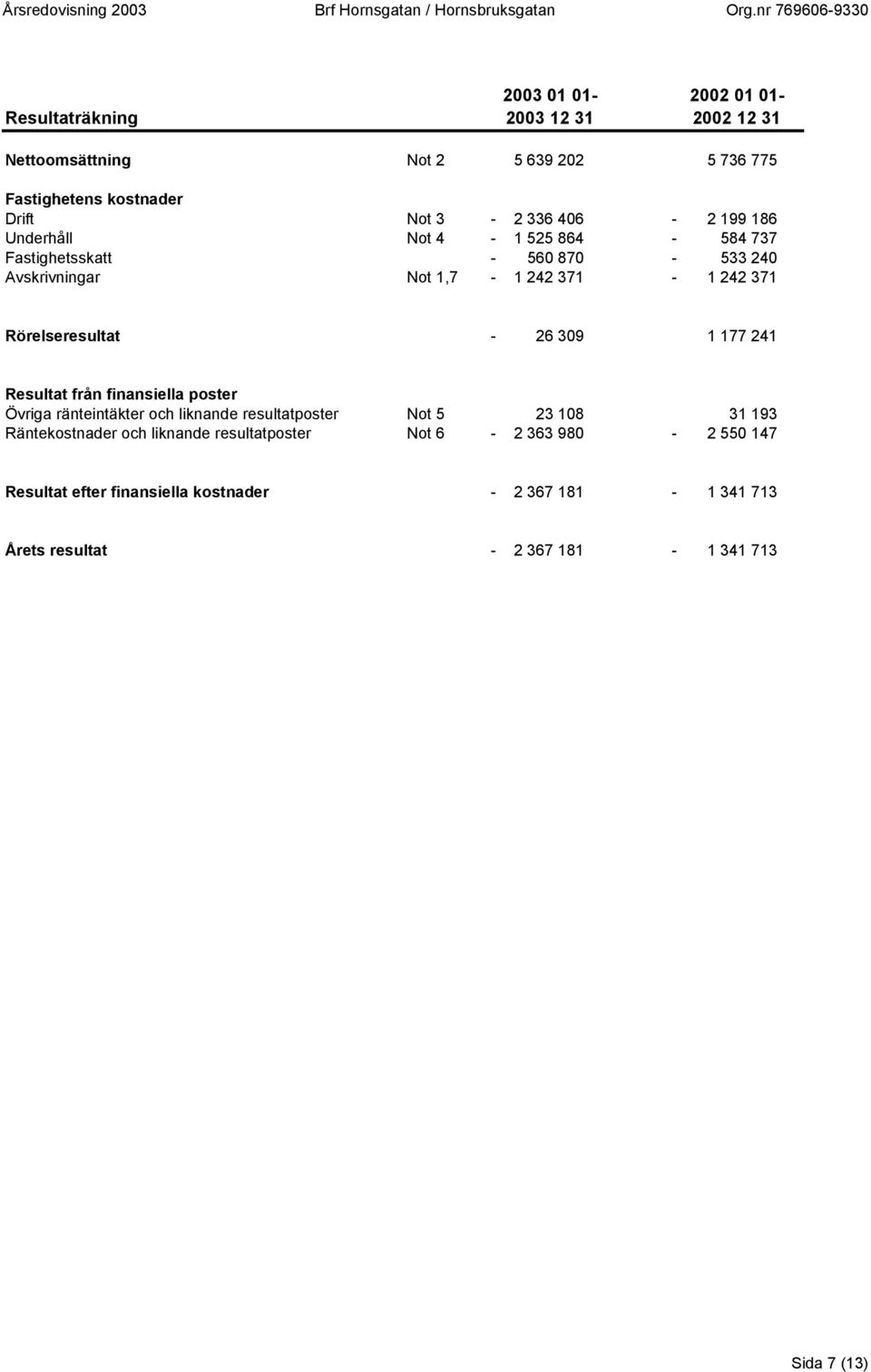 Årsredovisning 2003 Brf Hornsgatan / Hornsbruksgatan Org.nr 769606-9330

| Resultaträkning | | 2003 01 01- 2003 12 31 | 2002 01 01- 2002 12 31 |
|---|---|---|---|
| Nettoomsättning | Not 2 | 5 639 202 | 5 736 775 |
| Fastighetens kostnader | | | |
| Drift | Not 3 | - 2 336 406 | - 2 199 186 |
| Underhåll | Not 4 | - 1 525 864 | - 584 737 |
| Fastighetsskatt | | - 560 870 | - 533 240 |
| Avskrivningar | Not 1,7 | - 1 242 371 | - 1 242 371 |
| Rörelseresultat | | - 26 309 | 1 177 241 |
| Resultat från finansiella poster | | | |
| Övriga ränteintäkter och liknande resultatposter | Not 5 | 23 108 | 31 193 |
| Räntekostnader och liknande resultatposter | Not 6 | - 2 363 980 | - 2 550 147 |
| Resultat efter finansiella kostnader | | - 2 367 181 | - 1 341 713 |
| Årets resultat | | - 2 367 181 | - 1 341 713 |

Sida 7 (13)